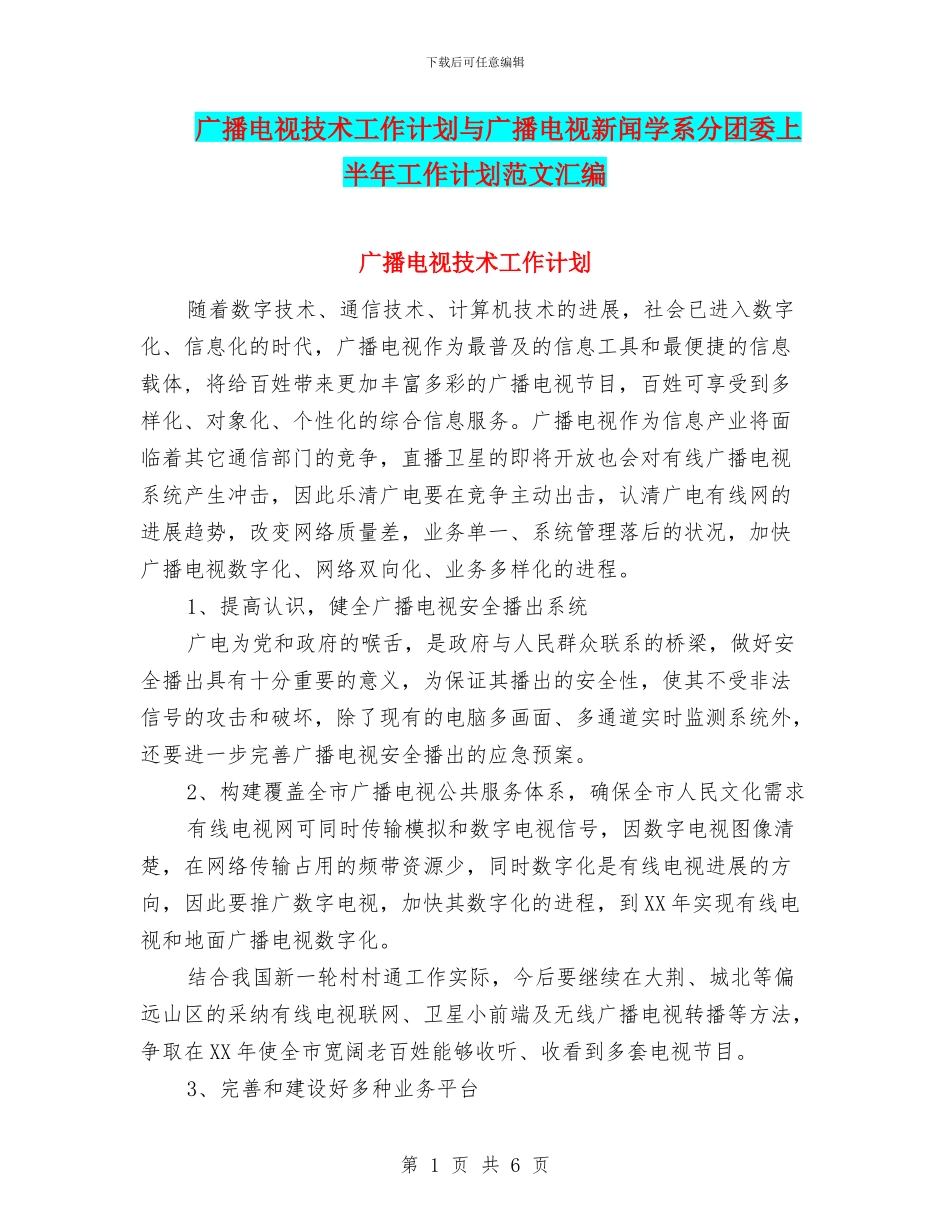 下载后可任意编辑

广播电视技术工作计划与广播电视新闻学系分团委上半年工作计划范文汇编

广播电视技术工作计划

随着数字技术、通信技术、计算机技术的进展，社会已进入数字化、信息化的时代，广播电视作为最普及的信息工具和最便捷的信息载体，将给百姓带来更加丰富多彩的广播电视节目，百姓可享受到多样化、对象化、个性化的综合信息服务。广播电视作为信息产业将面临着其它通信部门的竞争，直播卫星的即将开放也会对有线广播电视系统产生冲击，因此乐清广电要在竞争主动出击，认清广电有线网的进展趋势，改变网络质量差，业务单一、系统管理落后的状况，加快广播电视数字化、网络双向化、业务多样化的进程。

1、提高认识，健全广播电视安全播出系统

广电为党和政府的喉舌，是政府与人民群众联系的桥梁，做好安全播出具有十分重要的意义，为保证其播出的安全性，使其不受非法信号的攻击和破坏，除了现有的电脑多画面、多通道实时监测系统外，还要进一步完善广播电视安全播出的应急预案。

2、构建覆盖全市广播电视公共服务体系，确保全市人民文化需求

有线电视网可同时传输模拟和数字电视信号，因数字电视图像清楚，在网络传输占用的频带资源少，同时数字化是有线电视进展的方向，因此要推广数字电视，加快其数字化的进程，到XX年实现有线电视和地面广播电视数字化。

结合我国新一轮村村通工作实际，今后要继续在大荆、城北等偏远山区的采纳有线电视联网、卫星小前端及无线广播电视转播等方法，争取在XX年使全市宽阔老百姓能够收听、收看到多套电视节目。

3、完善和建设好多种业务平台

第 1 页 共 6 页